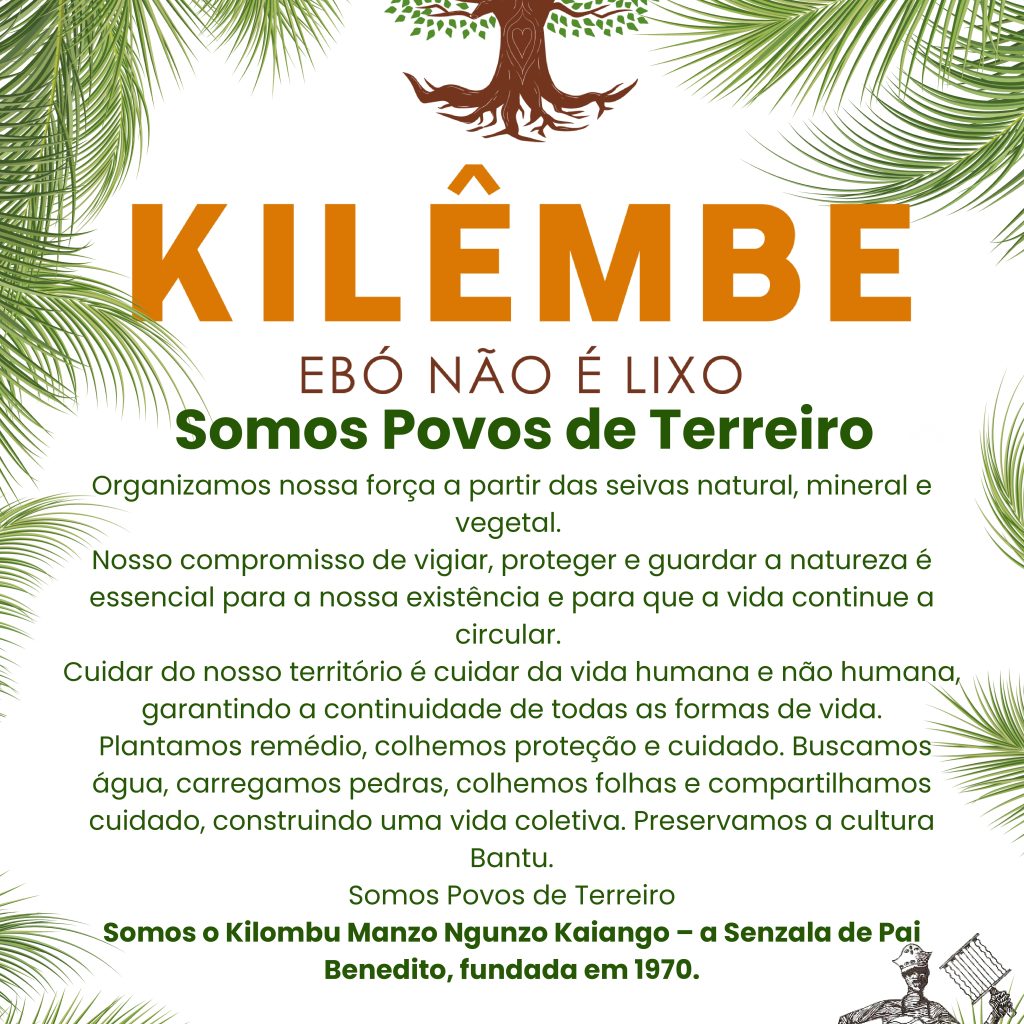 KILÊMBE
EBÓ NÃO É LIXO
Somos Povos de Terreiro

Organizamos nossa força a partir das seivas natural, mineral e vegetal.
Nosso compromisso de vigiar, proteger e guardar a natureza é essencial para a nossa existência e para que a vida continue a circular.
Cuidar do nosso território é cuidar da vida humana e não humana, garantindo a continuidade de todas as formas de vida.
Plantamos remédio, colhemos proteção e cuidado. Buscamos água, carregamos pedras, colhemos folhas e compartilhamos cuidado, construindo uma vida coletiva. Preservamos a cultura Bantu.
Somos Povos de Terreiro
Somos o Kilombu Manzo Ngunzo Kaiango – a Senzala de Pai Benedito, fundada em 1970.